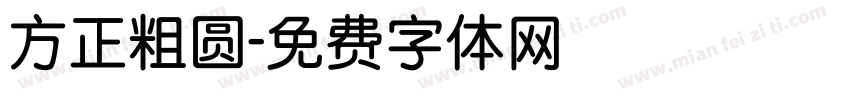 方正粗圆-免费字体网

www.mian fei zi ti.com